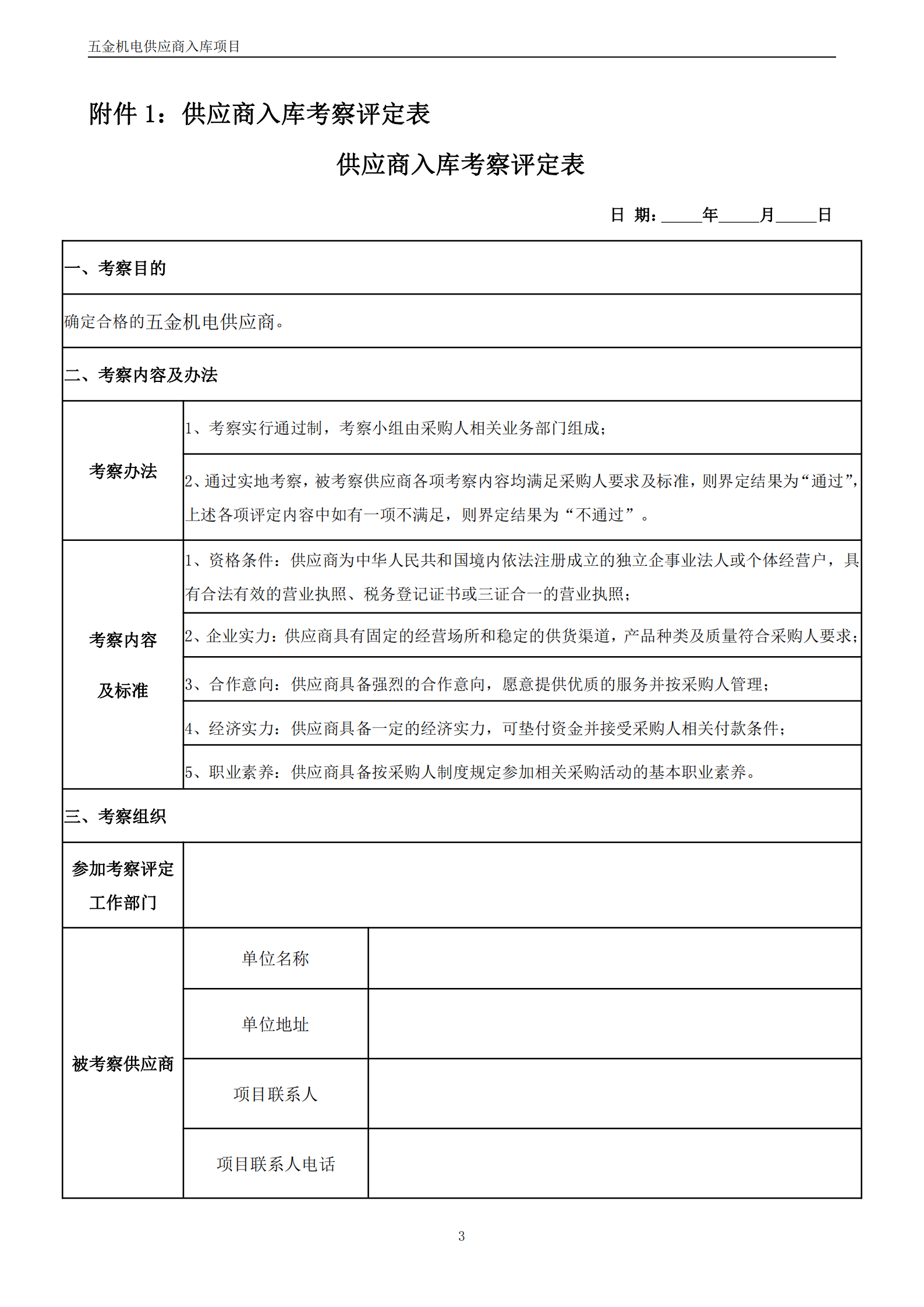 五金机电供应商入库项目

附件 1：供应商入库考察评定表

供应商入库考察评定表

日 期：_____年_____月_____日

| 一、考察目的 | | |
|---|---|---|
| 确定合格的五金机电供应商。 | | |
| 二、考察内容及办法 | | |
| 考察办法 | 1、考察实行通过制，考察小组由采购人相关业务部门组成； | |
| | 2、通过实地考察，被考察供应商各项考察内容均满足采购人要求及标准，则界定结果为“通过”，上述各项评定内容中如有一项不满足，则界定结果为“不通过”。 | |
| 考察内容及标准 | 1、资格条件：供应商为中华人民共和国境内依法注册成立的独立企事业法人或个体经营户，具有合法有效的营业执照、税务登记证书或三证合一的营业执照； | |
| | 2、企业实力：供应商具有固定的经营场所和稳定的供货渠道，产品种类及质量符合采购人要求； | |
| | 3、合作意向：供应商具备强烈的合作意向，愿意提供优质的服务并按采购人管理； | |
| | 4、经济实力：供应商具备一定的经济实力，可垫付资金并接受采购人相关付款条件； | |
| | 5、职业素养：供应商具备按采购人制度规定参加相关采购活动的基本职业素养。 | |
| 三、考察组织 | | |
| 参加考察评定工作部门 | | |
| 被考察供应商 | 单位名称 | |
| | 单位地址 | |
| | 项目联系人 | |
| | 项目联系人电话 | |

3